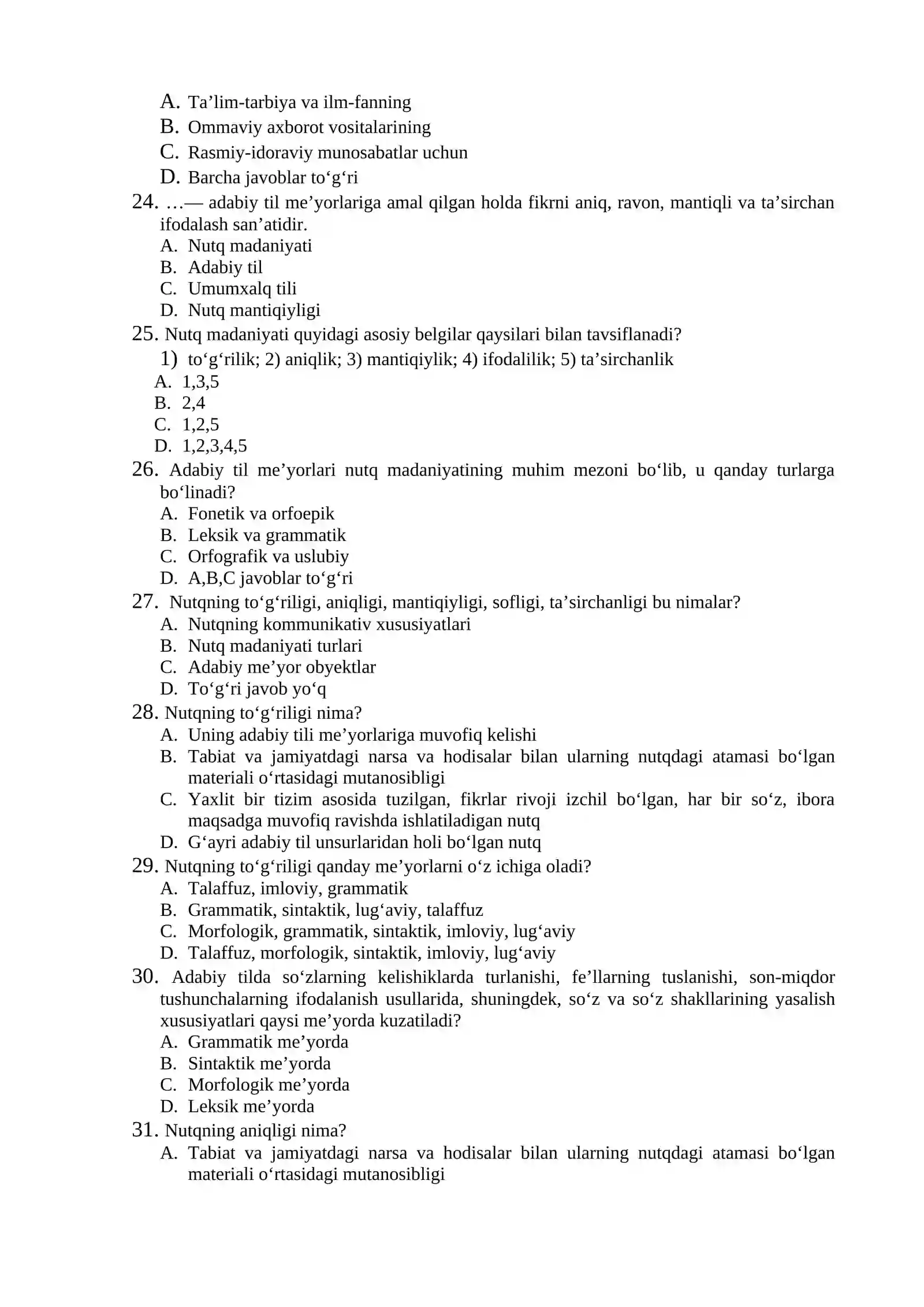 A. Ta'lim-tarbiya va ilm-fanning
B. Ommaviy axborot vositalarining
C. Rasmiy-idoraviy munosabatlar uchun
D. Barcha javoblar to'g'ri
24. …— adabiy til me'yorlariga amal qilgan holda fikrni aniq, ravon, mantiqli va ta'sirchan ifodalash san'atidir.
A. Nutq madaniyati
B. Adabiy til
C. Umumxalq tili
D. Nutq mantiqiyligi
25. Nutq madaniyati quyidagi asosiy belgilar qaysilari bilan tavsiflanadi?
1) to'g'rilik; 2) aniqlik; 3) mantiqiylik; 4) ifodalilik; 5) ta'sirchanlik
A. 1,3,5
B. 2,4
C. 1,2,5
D. 1,2,3,4,5
26. Adabiy til me'yorlari nutq madaniyatining muhim mezoni bo'lib, u qanday turlarga bo'linadi?
A. Fonetik va orfoepik
B. Leksik va grammatik
C. Orfografik va uslubiy
D. A,B,C javoblar to'g'ri
27. Nutqning to'g'riligi, aniqligi, mantiqiyligi, sofligi, ta'sirchanligi bu nimalar?
A. Nutqning kommunikativ xususiyatlari
B. Nutq madaniyati turlari
C. Adabiy me'yor obyektlar
D. To'g'ri javob yo'q
28. Nutqning to'g'riligi nima?
A. Uning adabiy tili me'yorlariga muvofiq kelishi
B. Tabiat va jamiyatdagi narsa va hodisalar bilan ularning nutqdagi atamasi bo'lgan materiali o'rtasidagi mutanosibligi
C. Yaxlit bir tizim asosida tuzilgan, fikrlar rivoji izchil bo'lgan, har bir so'z, ibora maqsadga muvofiq ravishda ishlatiladigan nutq
D. G'ayri adabiy til unsurlaridan holi bo'lgan nutq
29. Nutqning to'g'riligi qanday me'yorlarni o'z ichiga oladi?
A. Talaffuz, imloviy, grammatik
B. Grammatik, sintaktik, lug'aviy, talaffuz
C. Morfologik, grammatik, sintaktik, imloviy, lug'aviy
D. Talaffuz, morfologik, sintaktik, imloviy, lug'aviy
30. Adabiy tilda so'zlarning kelishiklarda turlanishi, fe'llarning tuslanishi, son-miqdor tushunchalarning ifodalanish usullarida, shuningdek, so'z va so'z shakllarining yasalish xususiyatlari qaysi me'yorda kuzatiladi?
A. Grammatik me'yorda
B. Sintaktik me'yorda
C. Morfologik me'yorda
D. Leksik me'yorda
31. Nutqning aniqligi nima?
A. Tabiat va jamiyatdagi narsa va hodisalar bilan ularning nutqdagi atamasi bo'lgan materiali o'rtasidagi mutanosibligi